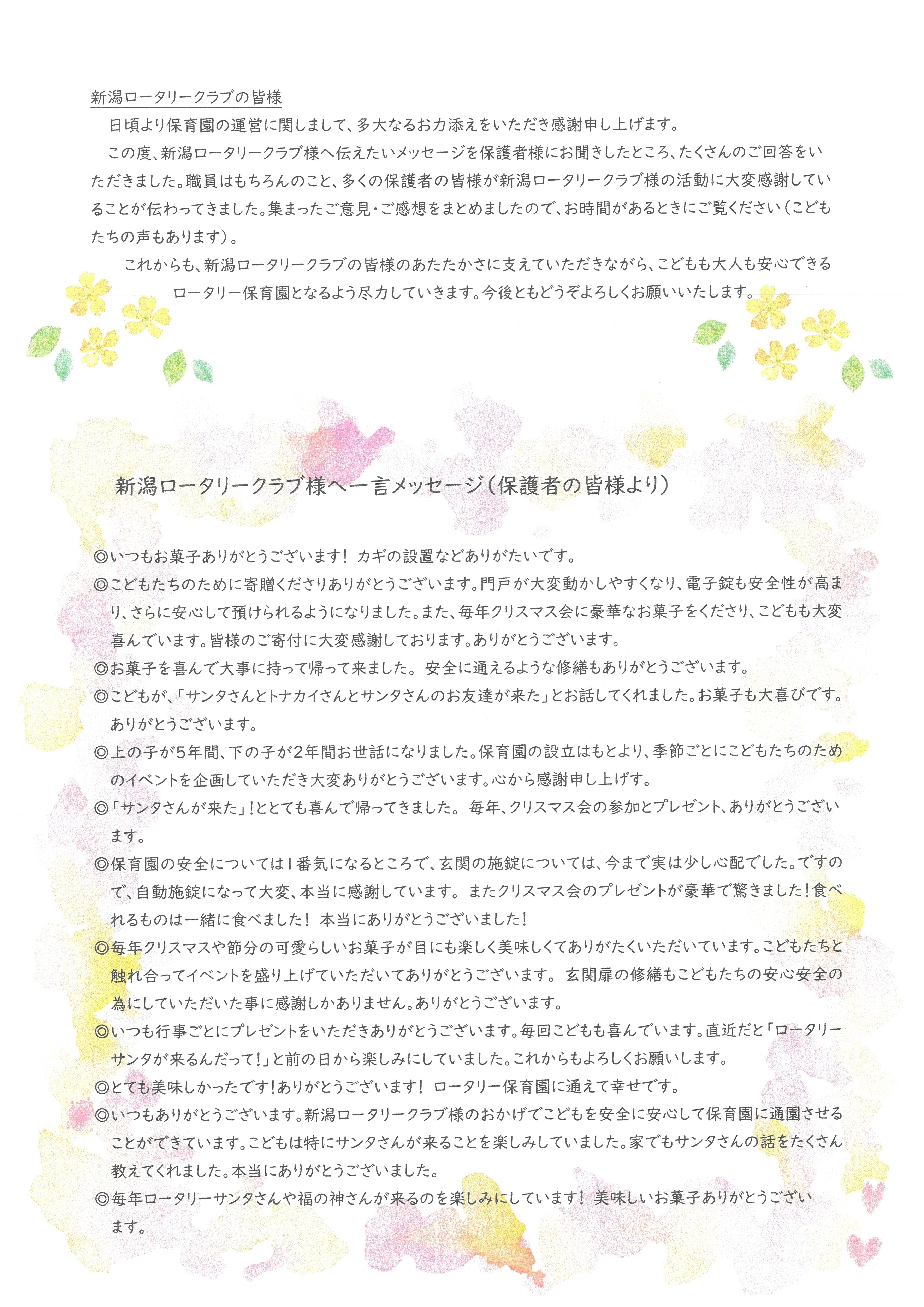 新潟ロータリークラブの皆様

日頃より保育園の運営に関しまして、多大なるお力添えをいただき感謝申し上げます。

この度、新潟ロータリークラブ様へ伝えたいメッセージを保護者様にお聞きしたところ、たくさんのご回答をいただきました。職員はもちろんのこと、多くの保護者の皆様が新潟ロータリークラブ様の活動に大変感謝していることが伝わってきました。集まったご意見・ご感想をまとめましたので、お時間があるときにご覧ください（こどもたちの声もあります）。

これからも、新潟ロータリークラブの皆様のあたたかさに支えていただきながら、こどもも大人も安心できるロータリー保育園となるよう尽力していきます。今後ともどうぞよろしくお願いいたします。

新潟ロータリークラブ様へ一言メッセージ（保護者の皆様より）

◎いつもお菓子ありがとうございます！ カギの設置などありがたいです。

◎こどもたちのために寄贈くださりありがとうございます。門戸が大変動かしやすくなり、電子錠も安全性が高まり、さらに安心して預けられるようになりました。また、毎年クリスマス会に豪華なお菓子をくださり、こどもも大変喜んでいます。皆様のご寄付に大変感謝しております。ありがとうございます。

◎お菓子を喜んで大事に持って帰って来ました。 安全に通えるような修繕もありがとうございます。

◎こどもが、「サンタさんとトナカイさんとサンタさんのお友達が来た」とお話してくれました。お菓子も大喜びです。ありがとうございます。

◎上の子が5年間、下の子が2年間お世話になりました。保育園の設立はもとより、季節ごとにこどもたちのためのイベントを企画していただき大変ありがとうございます。心から感謝申し上げす。

◎「サンタさんが来た」！ととても喜んで帰ってきました。 毎年、クリスマス会の参加とプレゼント、ありがとうございます。

◎保育園の安全については１番気になるところで、玄関の施錠については、今まで実は少し心配でした。ですので、自動施錠になって大変、本当に感謝しています。 またクリスマス会のプレゼントが豪華で驚きました！食べれるものは一緒に食べました！ 本当にありがとうございました！

◎毎年クリスマスや節分の可愛らしいお菓子が目にも楽しく美味しくてありがたくいただいています。こどもたちと触れ合ってイベントを盛り上げていただいてありがとうございます。 玄関扉の修繕もこどもたちの安心安全の為にしていただいた事に感謝しかありません。ありがとうございます。

◎いつも行事ごとにプレゼントをいただきありがとうございます。毎回こどもも喜んでいます。直近だと「ロータリーサンタが来るんだって！」と前の日から楽しみにしていました。これからもよろしくお願いします。

◎とても美味しかったです！ありがとうございます！ ロータリー保育園に通えて幸せです。

◎いつもありがとうございます。新潟ロータリークラブ様のおかげでこどもを安全に安心して保育園に通園させることができています。こどもは特にサンタさんが来ることを楽しみしていました。家でもサンタさんの話をたくさん教えてくれました。本当にありがとうございました。

◎毎年ロータリーサンタさんや福の神さんが来るのを楽しみにしています！ 美味しいお菓子ありがとうございます。